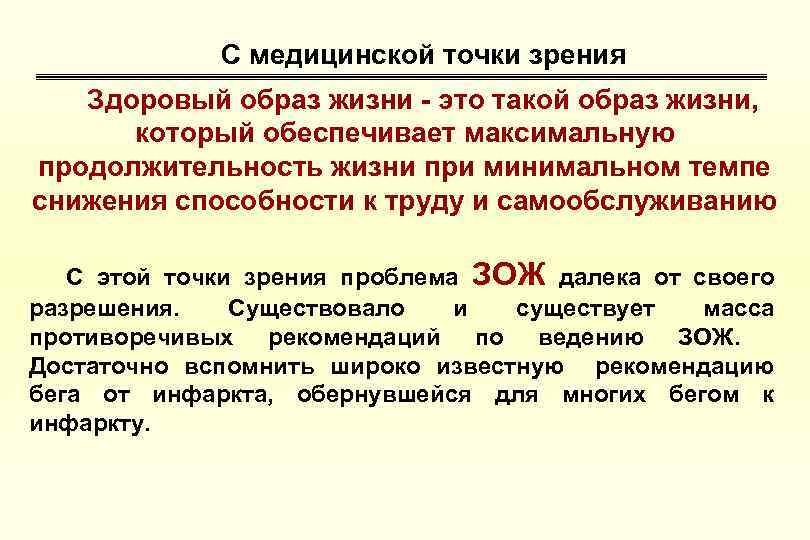 С медицинской точки зрения

Здоровый образ жизни - это такой образ жизни, который обеспечивает максимальную продолжительность жизни при минимальном темпе снижения способности к труду и самообслуживанию

С этой точки зрения проблема ЗОЖ далека от своего разрешения. Существовало и существует масса противоречивых рекомендаций по ведению ЗОЖ. Достаточно вспомнить широко известную рекомендацию бега от инфаркта, обернувшейся для многих бегом к инфаркту.